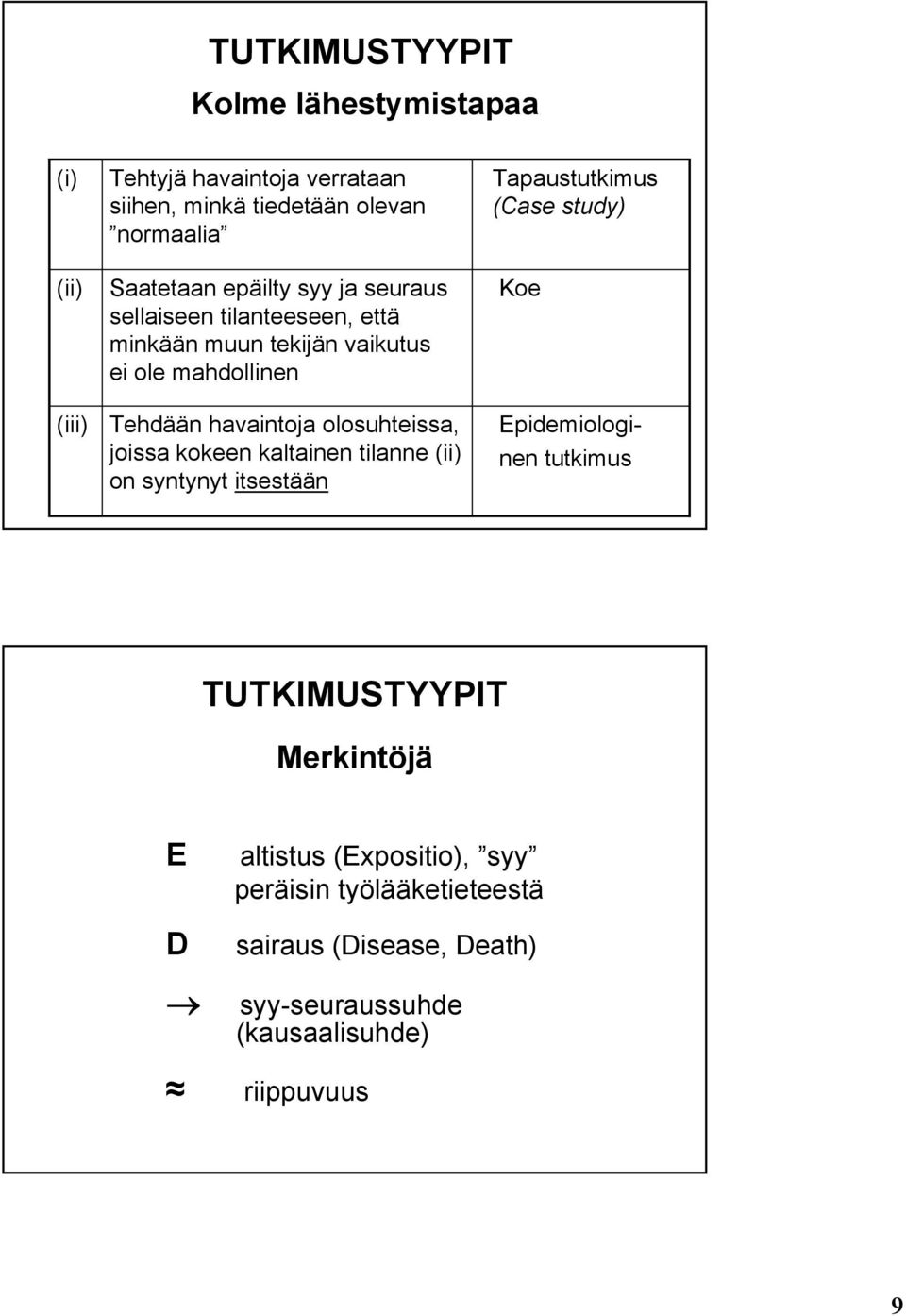 TUTKIMUSTYYPIT
Kolme lähestymistapaa

| (i) | Tehtyjä havaintoja verrataan siihen, minkä tiedetään olevan ”normaalia” | Tapaustutkimus (Case study) |
|---|---|---|
| (ii) | Saatetaan epäilty syy ja seuraus sellaiseen tilanteeseen, että minkään muun tekijän vaikutus ei ole mahdollinen | Koe |
| (iii) | Tehdään havaintoja olosuhteissa, joissa kokeen kaltainen tilanne (ii) on syntynyt itsestään | Epidemiologinen tutkimus |

TUTKIMUSTYYPIT
Merkintöjä

E altistus (Expositio), ”syy” peräisin työlääketieteestä

D sairaus (Disease, Death)

$\rightarrow$ syy-seuraussuhde (kausaalisuhde)

$\approx$ riippuvuus

9